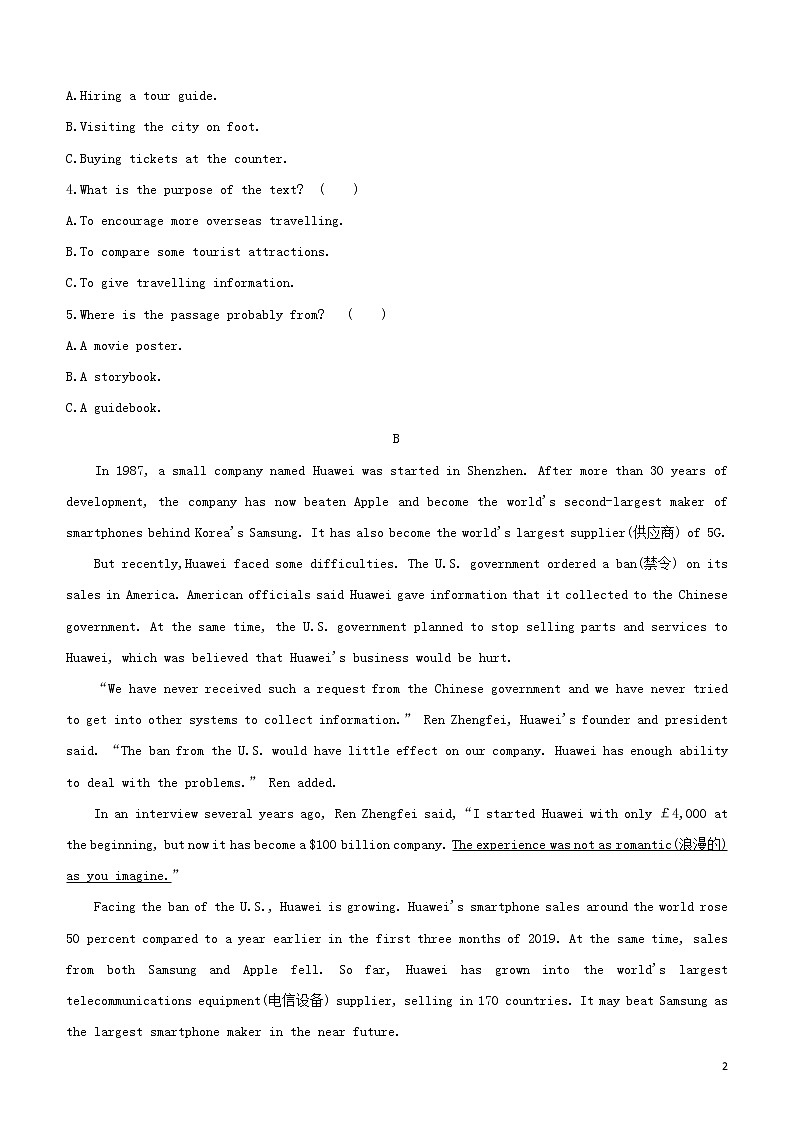 A.Hiring a tour guide.

B.Visiting the city on foot.

C.Buying tickets at the counter.

4.What is the purpose of the text? ( )

A.To encourage more overseas travelling.

B.To compare some tourist attractions.

C.To give travelling information.

5.Where is the passage probably from? ( )

A.A movie poster.

B.A storybook.

C.A guidebook.

B

In 1987, a small company named Huawei was started in Shenzhen. After more than 30 years of development, the company has now beaten Apple and become the world's second-largest maker of smartphones behind Korea's Samsung. It has also become the world's largest supplier(供应商) of 5G.

But recently,Huawei faced some difficulties. The U.S. government ordered a ban(禁令) on its sales in America. American officials said Huawei gave information that it collected to the Chinese government. At the same time, the U.S. government planned to stop selling parts and services to Huawei, which was believed that Huawei's business would be hurt.

"We have never received such a request from the Chinese government and we have never tried to get into other systems to collect information." Ren Zhengfei, Huawei's founder and president said. "The ban from the U.S. would have little effect on our company. Huawei has enough ability to deal with the problems." Ren added.

In an interview several years ago, Ren Zhengfei said, "I started Huawei with only £4,000 at the beginning, but now it has become a $100 billion company. The experience was not as romantic(浪漫的) as you imagine."

Facing the ban of the U.S., Huawei is growing. Huawei's smartphone sales around the world rose 50 percent compared to a year earlier in the first three months of 2019. At the same time, sales from both Samsung and Apple fell. So far, Huawei has grown into the world's largest telecommunications equipment(电信设备) supplier, selling in 170 countries. It may beat Samsung as the largest smartphone maker in the near future.

2